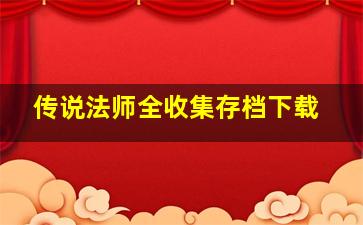 传说法师全收集存档下载